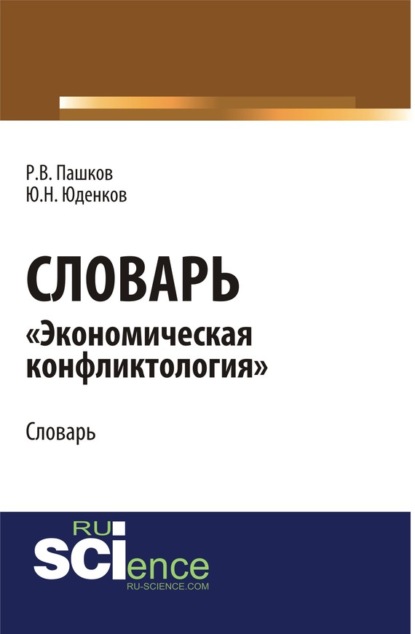 Р.В. Пашков
Ю.Н. Юденков

СЛОВАРЬ
«Экономическая конфликтология»

Словарь

RU
SCIence
RU-SCIENCE.COM